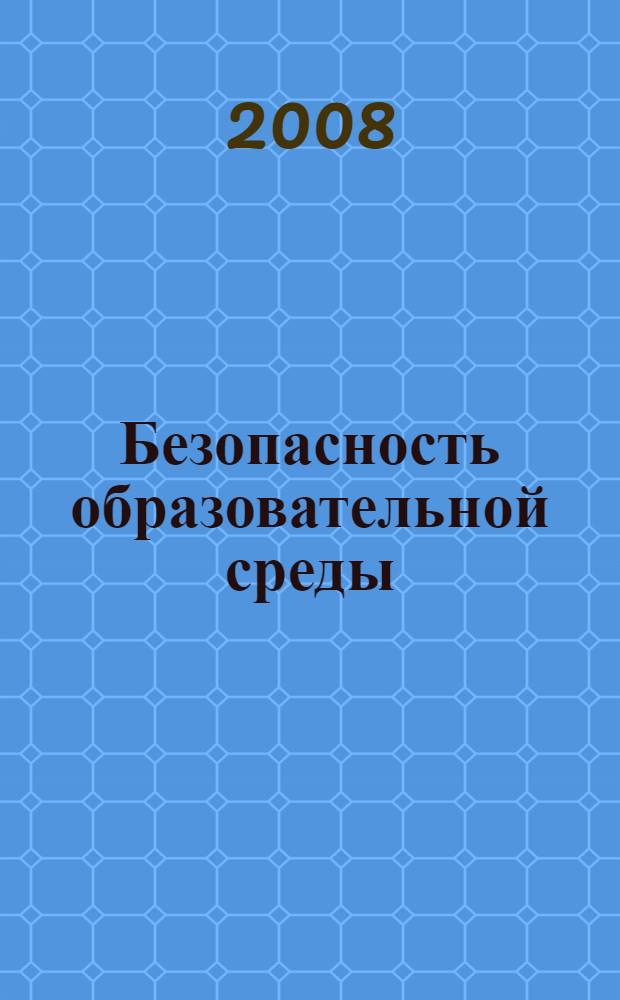 2008

Безопасность образовательной среды